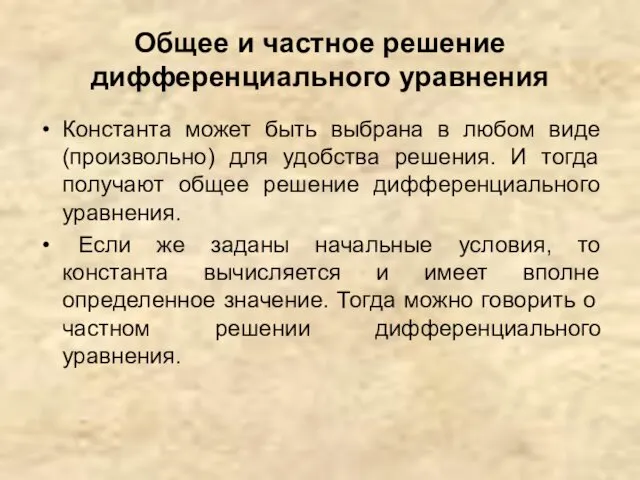 Общее и частное решение дифференциального уравнения

• Константа может быть выбрана в любом виде (произвольно) для удобства решения. И тогда получают общее решение дифференциального уравнения.

• Если же заданы начальные условия, то константа вычисляется и имеет вполне определенное значение. Тогда можно говорить о частном решении дифференциального уравнения.